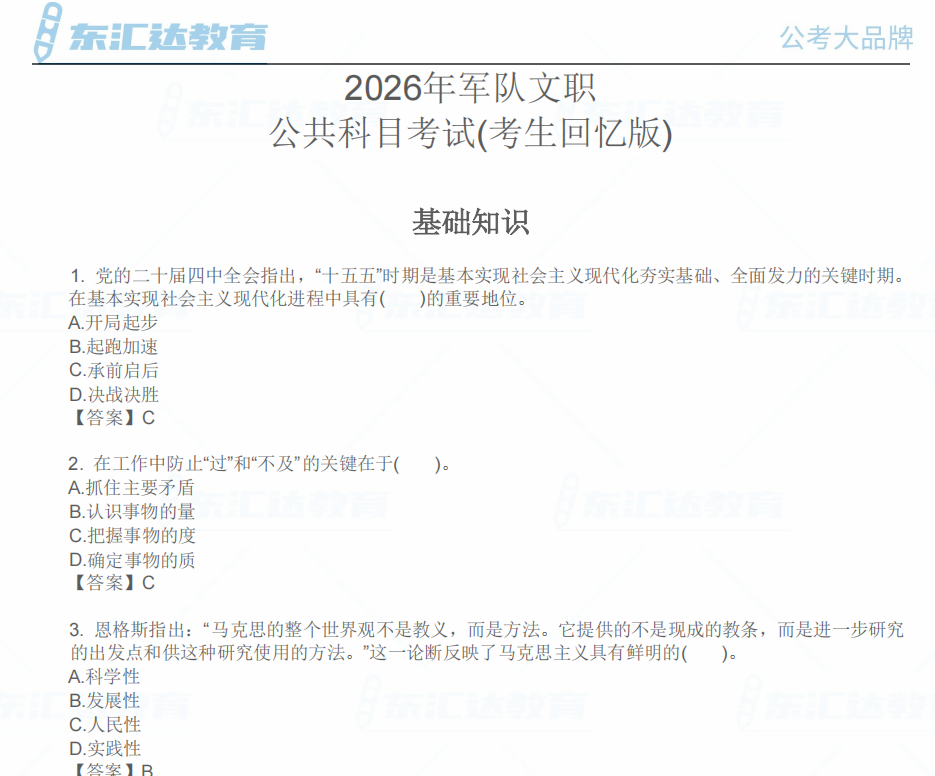 东汇达教育

公考大品牌

2026年军队文职
公共科目考试(考生回忆版)

基础知识

1. 党的二十届四中全会指出，“十五五”时期是基本实现社会主义现代化夯实基础、全面发力的关键时期。在基本实现社会主义现代化进程中具有(　　)的重要地位。
A.开局起步
B.起跑加速
C.承前启后
D.决战决胜
【答案】C

2. 在工作中防止“过”和“不及”的关键在于(　　)。
A.抓住主要矛盾
B.认识事物的量
C.把握事物的度
D.确定事物的质
【答案】C

3. 恩格斯指出：“马克思的整个世界观不是教义，而是方法。它提供的不是现成的教条，而是进一步研究的出发点和供这种研究使用的方法。”这一论断反映了马克思主义具有鲜明的(　　)。
A.科学性
B.发展性
C.人民性
D.实践性
【答案】B